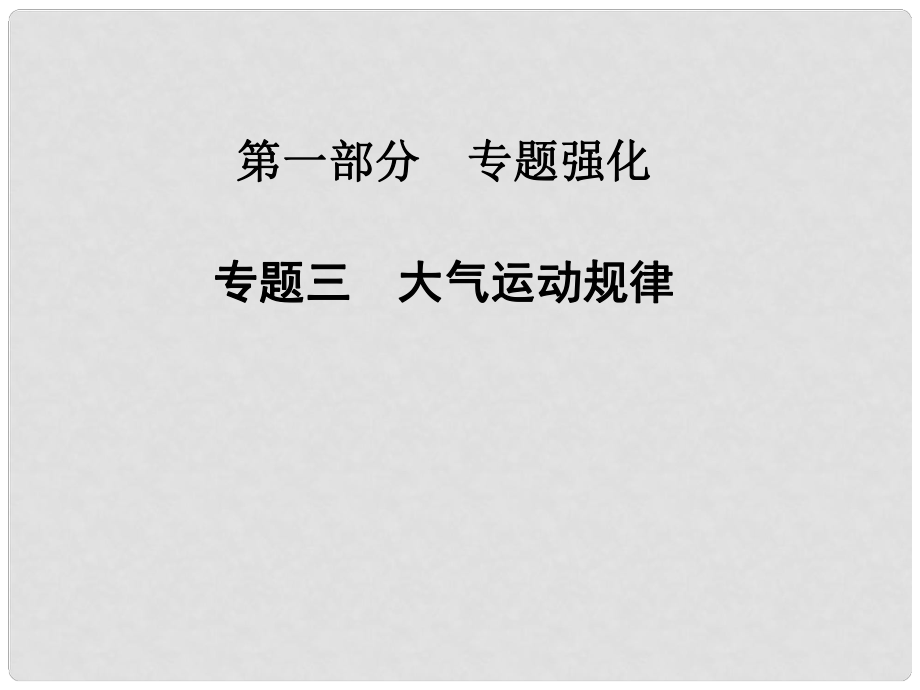 第一部分　专题强化

专题三　大气运动规律